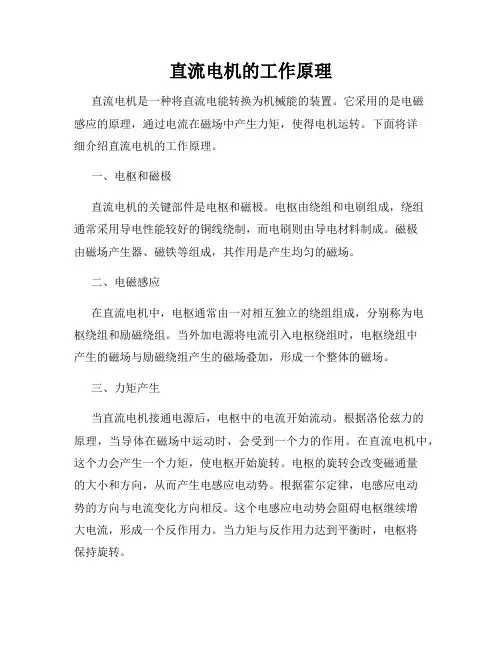 直流电机的工作原理

直流电机是一种将直流电能转换为机械能的装置。它采用的是电磁感应的原理，通过电流在磁场中产生力矩，使得电机运转。下面将详细介绍直流电机的工作原理。

一、电枢和磁极

直流电机的关键部件是电枢和磁极。电枢由绕组和电刷组成，绕组通常采用导电性能较好的铜线绕制，而电刷则由导电材料制成。磁极由磁场产生器、磁铁等组成，其作用是产生均匀的磁场。

二、电磁感应

在直流电机中，电枢通常由一对相互独立的绕组组成，分别称为电枢绕组和励磁绕组。当外加电源将电流引入电枢绕组时，电枢绕组中产生的磁场与励磁绕组产生的磁场叠加，形成一个整体的磁场。

三、力矩产生

当直流电机接通电源后，电枢中的电流开始流动。根据洛伦兹力的原理，当导体在磁场中运动时，会受到一个力的作用。在直流电机中，这个力会产生一个力矩，使电枢开始旋转。电枢的旋转会改变磁通量的大小和方向，从而产生电感应电动势。根据霍尔定律，电感应电动势的方向与电流变化方向相反。这个电感应电动势会阻碍电枢继续增大电流，形成一个反作用力。当力矩与反作用力达到平衡时，电枢将保持旋转。